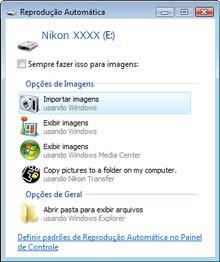 Reprodução Automática

Nikon XXXX (E:)

Sempre fazer isso para imagens:

Opções de Imagens

Importar imagens
usando Windows

Exibir imagens
usando Windows

Exibir imagens
usando Windows Media Center

Copy pictures to a folder on my computer.
usando Nikon Transfer

Opções de Geral

Abrir pasta para exibir arquivos
usando Windows Explorer

Definir padrões de Reprodução Automática no Painel de Controle